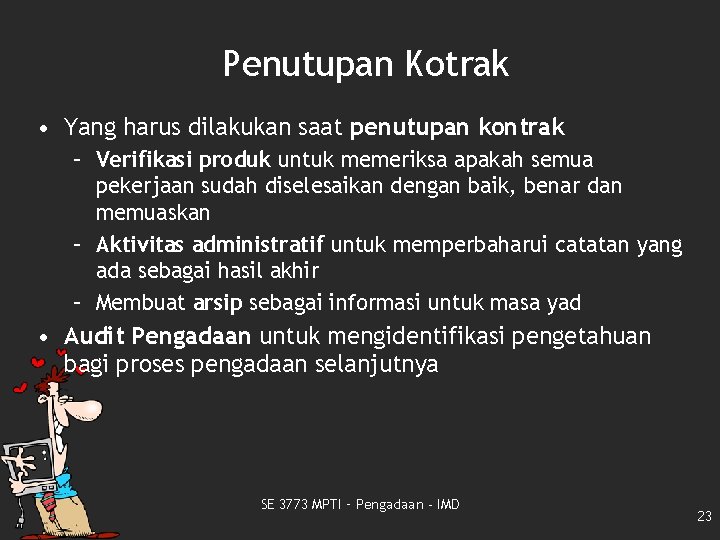 Penutupan Kotrak

• Yang harus dilakukan saat penutupan kontrak
- Verifikasi produk untuk memeriksa apakah semua pekerjaan sudah diselesaikan dengan baik, benar dan memuaskan
- Aktivitas administratif untuk memperbaharui catatan yang ada sebagai hasil akhir
- Membuat arsip sebagai informasi untuk masa yad
• Audit Pengadaan untuk mengidentifikasi pengetahuan bagi proses pengadaan selanjutnya

SE 3773 MPTI - Pengadaan - IMD

23